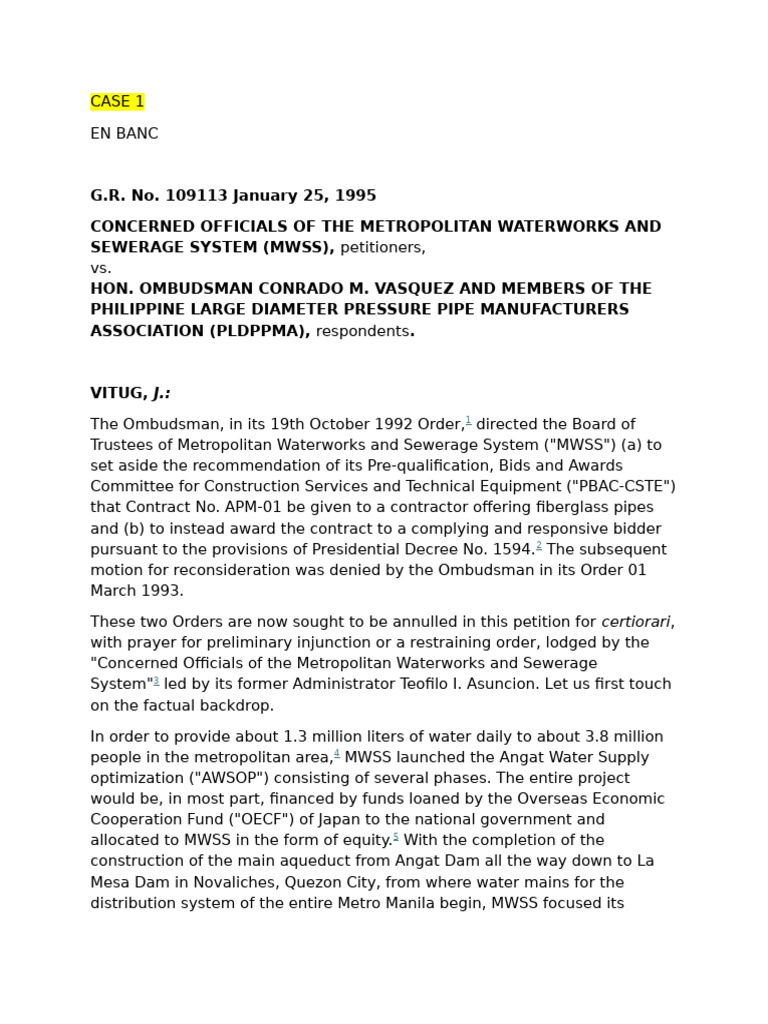 CASE 1

EN BANC

G.R. No. 109113 January 25, 1995

CONCERNED OFFICIALS OF THE METROPOLITAN WATERWORKS AND SEWERAGE SYSTEM (MWSS), petitioners,
vs.
HON. OMBUDSMAN CONRADO M. VASQUEZ AND MEMBERS OF THE PHILIPPINE LARGE DIAMETER PRESSURE PIPE MANUFACTURERS ASSOCIATION (PLDPPMA), respondents.

VITUG, J.:

The Ombudsman, in its 19th October 1992 Order,$^1$ directed the Board of Trustees of Metropolitan Waterworks and Sewerage System ("MWSS") (a) to set aside the recommendation of its Pre-qualification, Bids and Awards Committee for Construction Services and Technical Equipment ("PBAC-CSTE") that Contract No. APM-01 be given to a contractor offering fiberglass pipes and (b) to instead award the contract to a complying and responsive bidder pursuant to the provisions of Presidential Decree No. 1594.$^2$ The subsequent motion for reconsideration was denied by the Ombudsman in its Order 01 March 1993.

These two Orders are now sought to be annulled in this petition for certiorari, with prayer for preliminary injunction or a restraining order, lodged by the "Concerned Officials of the Metropolitan Waterworks and Sewerage System"$^3$ led by its former Administrator Teofilo I. Asuncion. Let us first touch on the factual backdrop.

In order to provide about 1.3 million liters of water daily to about 3.8 million people in the metropolitan area,$^4$ MWSS launched the Angat Water Supply optimization ("AWSOP") consisting of several phases. The entire project would be, in most part, financed by funds loaned by the Overseas Economic Cooperation Fund ("OECF") of Japan to the national government and allocated to MWSS in the form of equity.$^5$ With the completion of the construction of the main aqueduct from Angat Dam all the way down to La Mesa Dam in Novaliches, Quezon City, from where water mains for the distribution system of the entire Metro Manila begin, MWSS focused its